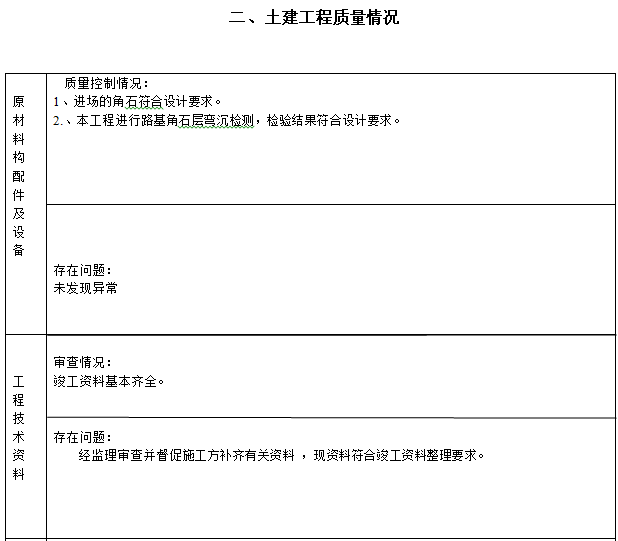 二、土建工程质量情况

| 原材料构配件及设备 | 质量控制情况：<br>1、进场的角石符合设计要求。<br>2.、本工程进行路基角石层弯沉检测，检验结果符合设计要求。 |
|---|---|
| | 存在问题：<br>未发现异常 |
| 工程技术资料 | 审查情况：<br>竣工资料基本齐全。 |
| | 存在问题：<br>经监理审查并督促施工方补齐有关资料 ，现资料符合竣工资料整理要求。 |